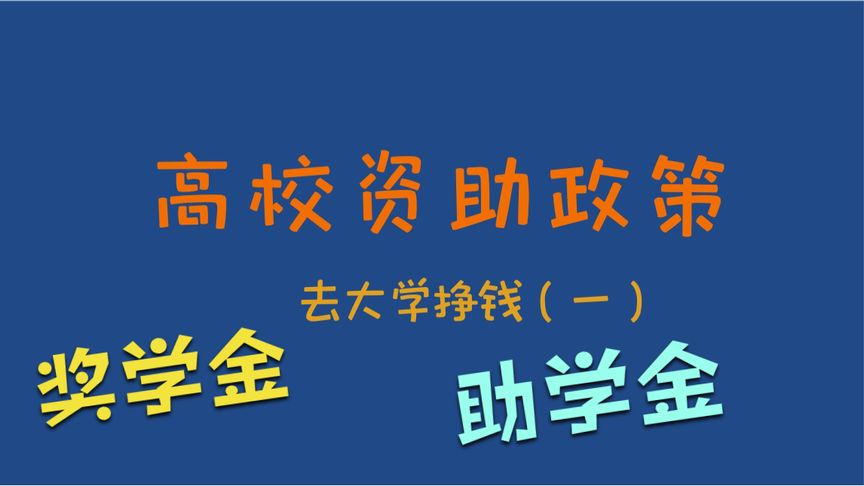 高校资助政策

去大学挣钱（一）

奖学金

助学金